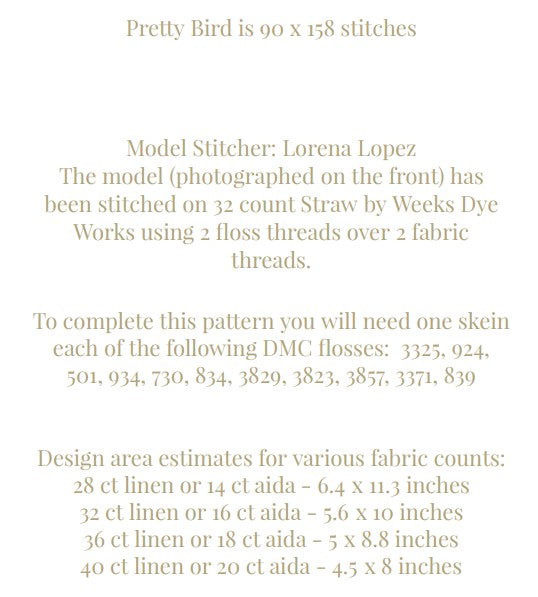 Pretty Bird is 90 x 158 stitches

Model Stitcher: Lorena Lopez
The model (photographed on the front) has been stitched on 32 count Straw by Weeks Dye Works using 2 floss threads over 2 fabric threads.

To complete this pattern you will need one skein each of the following DMC flosses: 3325, 924, 501, 934, 730, 834, 3829, 3823, 3857, 3371, 839

Design area estimates for various fabric counts:
28 ct linen or 14 ct aida - 6.4 x 11.3 inches
32 ct linen or 16 ct aida - 5.6 x 10 inches
36 ct linen or 18 ct aida - 5 x 8.8 inches
40 ct linen or 20 ct aida - 4.5 x 8 inches